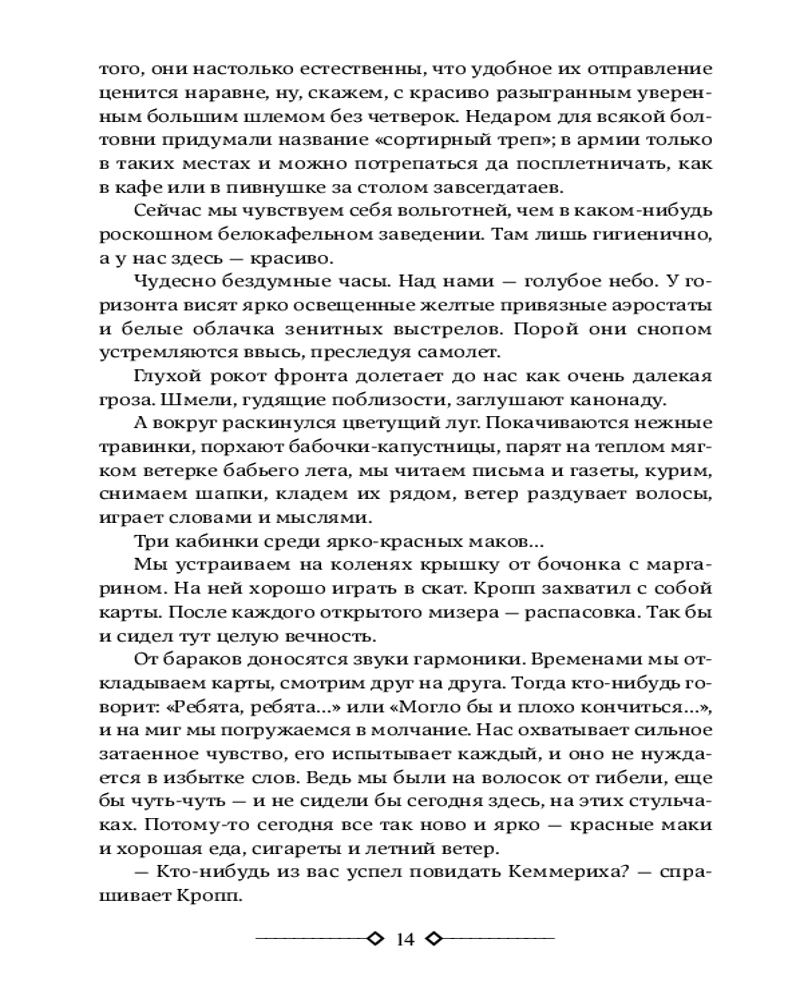 того, они настолько естественны, что удобное их отправление ценится наравне, ну, скажем, с красиво разыгранным уверенным большим шлемом без четверок. Недаром для всякой болтовни придумали название «сортирный треп»; в армии только в таких местах и можно потрепаться да посплетничать, как в кафе или в пивнушке за столом завсегдатаев.

Сейчас мы чувствуем себя вольготней, чем в каком-нибудь роскошном белокафельном заведении. Там лишь гигиенично, а у нас здесь — красиво.

Чудесно бездумные часы. Над нами — голубое небо. У горизонта висят ярко освещенные желтые привязные аэростаты и белые облачка зенитных выстрелов. Порой они снопом устремляются ввысь, преследуя самолет.

Глухой рокот фронта долетает до нас как очень далекая гроза. Шмели, гудящие поблизости, заглушают канонаду.

А вокруг раскинулся цветущий луг. Покачиваются нежные травинки, порхают бабочки-капустницы, парят на теплом мягком ветерке бабьего лета, мы читаем письма и газеты, курим, снимаем шапки, кладем их рядом, ветер раздувает волосы, играет словами и мыслями.

Три кабинки среди ярко-красных маков...

Мы устраиваем на коленях крышку от бочонка с маргарином. На ней хорошо играть в скат. Кропп захватил с собой карты. После каждого открытого мизера — распасовка. Так бы и сидел тут целую вечность.

От бараков доносятся звуки гармоники. Временами мы откладываем карты, смотрим друг на друга. Тогда кто-нибудь говорит: «Ребята, ребята...» или «Могло бы и плохо кончиться...», и на миг мы погружаемся в молчание. Нас охватывает сильное затаенное чувство, его испытывает каждый, и оно не нуждается в избытке слов. Ведь мы были на волосок от гибели, еще бы чуть-чуть — и не сидели бы сегодня здесь, на этих стульчаках. Потому-то сегодня все так ново и ярко — красные маки и хорошая еда, сигареты и летний ветер.

— Кто-нибудь из вас успел повидать Кеммериха? — спрашивает Кропп.

14